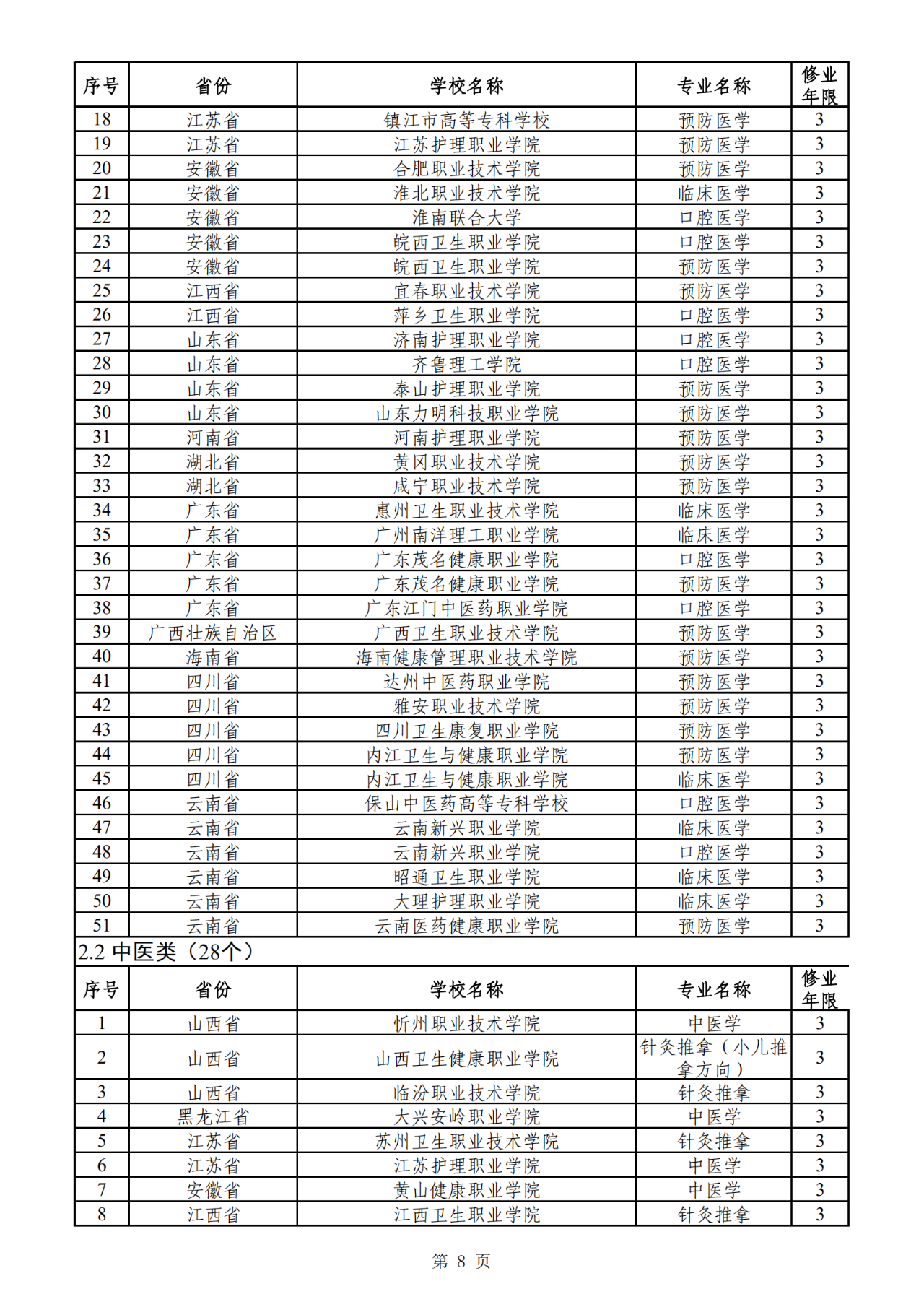 | 序号 | 省份 | 学校名称 | 专业名称 | 修业年限 |
|---|---|---|---|---|
| 18 | 江苏省 | 镇江市高等专科学校 | 预防医学 | 3 |
| 19 | 江苏省 | 江苏护理职业学院 | 预防医学 | 3 |
| 20 | 安徽省 | 合肥职业技术学院 | 预防医学 | 3 |
| 21 | 安徽省 | 淮北职业技术学院 | 临床医学 | 3 |
| 22 | 安徽省 | 淮南联合大学 | 口腔医学 | 3 |
| 23 | 安徽省 | 皖西卫生职业学院 | 口腔医学 | 3 |
| 24 | 安徽省 | 皖西卫生职业学院 | 预防医学 | 3 |
| 25 | 江西省 | 宜春职业技术学院 | 预防医学 | 3 |
| 26 | 江西省 | 萍乡卫生职业学院 | 口腔医学 | 3 |
| 27 | 山东省 | 济南护理职业学院 | 口腔医学 | 3 |
| 28 | 山东省 | 齐鲁理工学院 | 口腔医学 | 3 |
| 29 | 山东省 | 泰山护理职业学院 | 预防医学 | 3 |
| 30 | 山东省 | 山东力明科技职业学院 | 预防医学 | 3 |
| 31 | 河南省 | 河南护理职业学院 | 预防医学 | 3 |
| 32 | 湖北省 | 黄冈职业技术学院 | 预防医学 | 3 |
| 33 | 湖北省 | 咸宁职业技术学院 | 预防医学 | 3 |
| 34 | 广东省 | 惠州卫生职业技术学院 | 临床医学 | 3 |
| 35 | 广东省 | 广州南洋理工职业学院 | 临床医学 | 3 |
| 36 | 广东省 | 广东茂名健康职业学院 | 口腔医学 | 3 |
| 37 | 广东省 | 广东茂名健康职业学院 | 预防医学 | 3 |
| 38 | 广东省 | 广东江门中医药职业学院 | 口腔医学 | 3 |
| 39 | 广西壮族自治区 | 广西卫生职业技术学院 | 预防医学 | 3 |
| 40 | 海南省 | 海南健康管理职业技术学院 | 预防医学 | 3 |
| 41 | 四川省 | 达州中医药职业学院 | 预防医学 | 3 |
| 42 | 四川省 | 雅安职业技术学院 | 预防医学 | 3 |
| 43 | 四川省 | 四川卫生康复职业学院 | 预防医学 | 3 |
| 44 | 四川省 | 内江卫生与健康职业学院 | 预防医学 | 3 |
| 45 | 四川省 | 内江卫生与健康职业学院 | 临床医学 | 3 |
| 46 | 云南省 | 保山中医药高等专科学校 | 口腔医学 | 3 |
| 47 | 云南省 | 云南新兴职业学院 | 临床医学 | 3 |
| 48 | 云南省 | 云南新兴职业学院 | 口腔医学 | 3 |
| 49 | 云南省 | 昭通卫生职业学院 | 临床医学 | 3 |
| 50 | 云南省 | 大理护理职业学院 | 临床医学 | 3 |
| 51 | 云南省 | 云南医药健康职业学院 | 预防医学 | 3 |

2.2 中医类（28个）

| 序号 | 省份 | 学校名称 | 专业名称 | 修业年限 |
|---|---|---|---|---|
| 1 | 山西省 | 忻州职业技术学院 | 中医学 | 3 |
| 2 | 山西省 | 山西卫生健康职业学院 | 针灸推拿（小儿推拿方向） | 3 |
| 3 | 山西省 | 临汾职业技术学院 | 针灸推拿 | 3 |
| 4 | 黑龙江省 | 大兴安岭职业学院 | 中医学 | 3 |
| 5 | 江苏省 | 苏州卫生职业技术学院 | 针灸推拿 | 3 |
| 6 | 江苏省 | 江苏护理职业学院 | 中医学 | 3 |
| 7 | 安徽省 | 黄山健康职业学院 | 中医学 | 3 |
| 8 | 江西省 | 江西卫生职业学院 | 针灸推拿 | 3 |

第 8 页